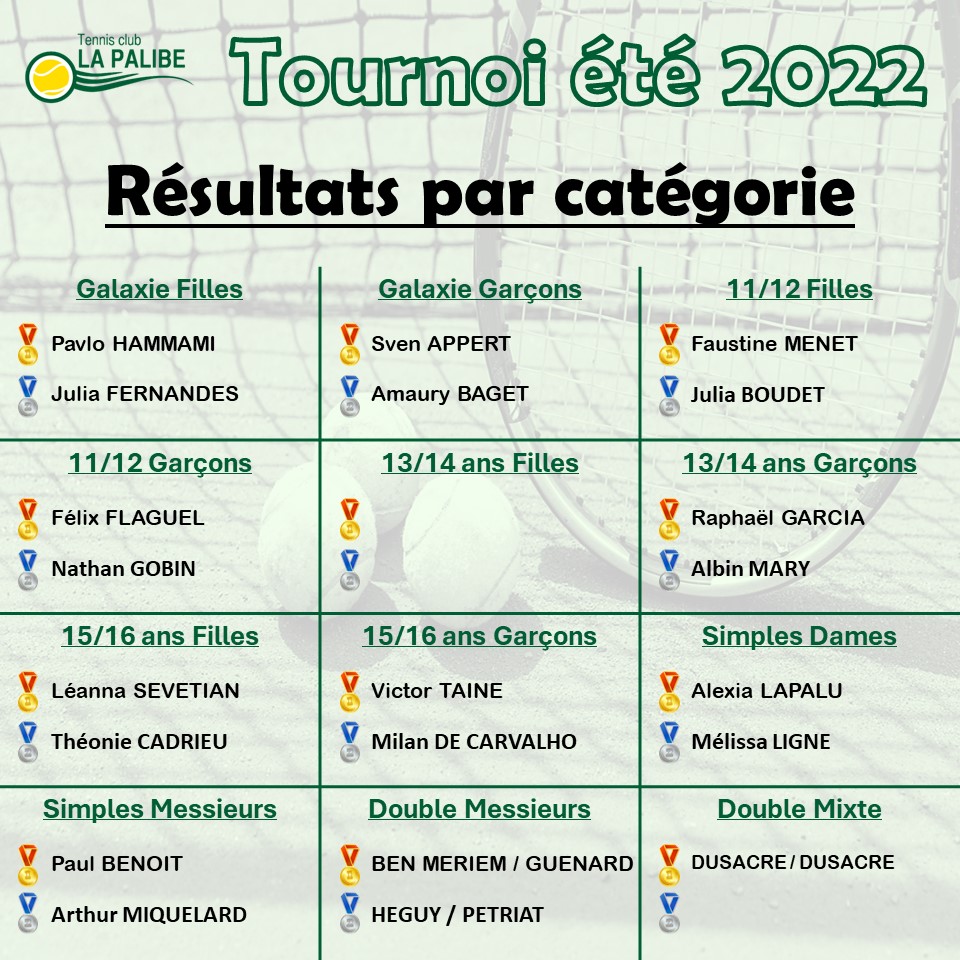 Tennis club
LA PALIBE

Tournoi été 2022

Résultats par catégorie

Galaxie Filles

Pavlo HAMMAMI

Julia FERNANDES

Galaxie Garçons

Sven APPERT

Amaury BAGET

11/12 Filles

Faustine MENET

Julia BOUDET

11/12 Garçons

Félix FLAGUEL

Nathan GOBIN

13/14 ans Filles

13/14 ans Garçons

Raphaël GARCIA

Albin MARY

15/16 ans Filles

Léanna SEVETIAN

Théonie CADRIEU

15/16 ans Garçons

Victor TAINE

Milan DE CARVALHO

Simples Dames

Alexia LAPALU

Mélissa LIGNE

Simples Messieurs

Paul BENOIT

Arthur MIQUELARD

Double Messieurs

BEN MERIEM / GUENARD

HEGUY / PETRIAT

Double Mixte

DUSACRE / DUSACRE